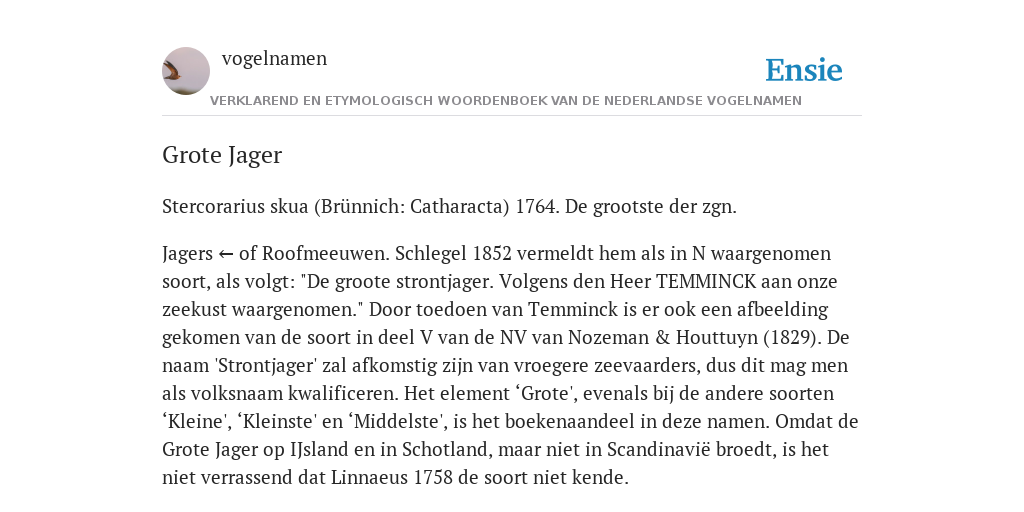 vogelnamen

Ensie

VERKLAREND EN ETYMOLOGISCH WOORDENBOEK VAN DE NEDERLANDSE VOGELNAMEN

Grote Jager

Stercorarius skua (Brünnich: Catharacta) 1764. De grootste der zgn.

Jagers ← of Roofmeeuwen. Schlegel 1852 vermeldt hem als in N waargenomen soort, als volgt: "De groote strontjager. Volgens den Heer TEMMINCK aan onze zeekust waargenomen." Door toedoen van Temminck is er ook een afbeelding gekomen van de soort in deel V van de NV van Nozeman & Houttuyn (1829). De naam 'Strontjager' zal afkomstig zijn van vroegere zeevaarders, dus dit mag men als volksnaam kwalificeren. Het element ‘Grote', evenals bij de andere soorten ‘Kleine', ‘Kleinste' en ‘Middelste', is het boekenaandeel in deze namen. Omdat de Grote Jager op IJsland en in Schotland, maar niet in Scandinavië broedt, is het niet verrassend dat Linnaeus 1758 de soort niet kende.